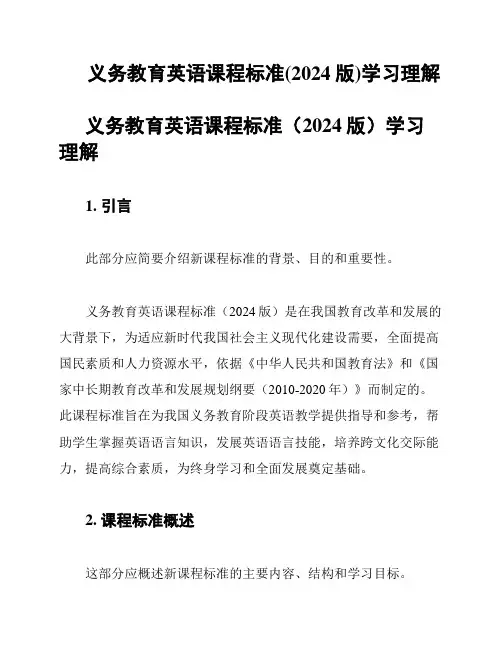 义务教育英语课程标准(2024 版)学习理解

义务教育英语课程标准（2024 版）学习理解

1. 引言

此部分应简要介绍新课程标准的背景、目的和重要性。

义务教育英语课程标准（2024 版）是在我国教育改革和发展的大背景下，为适应新时代我国社会主义现代化建设需要，全面提高国民素质和人力资源水平，依据《中华人民共和国教育法》和《国家中长期教育改革和发展规划纲要（2010-2020 年）》而制定的。此课程标准旨在为我国义务教育阶段英语教学提供指导和参考，帮助学生掌握英语语言知识，发展英语语言技能，培养跨文化交际能力，提高综合素质，为终身学习和全面发展奠定基础。

2. 课程标准概述

这部分应概述新课程标准的主要内容、结构和学习目标。